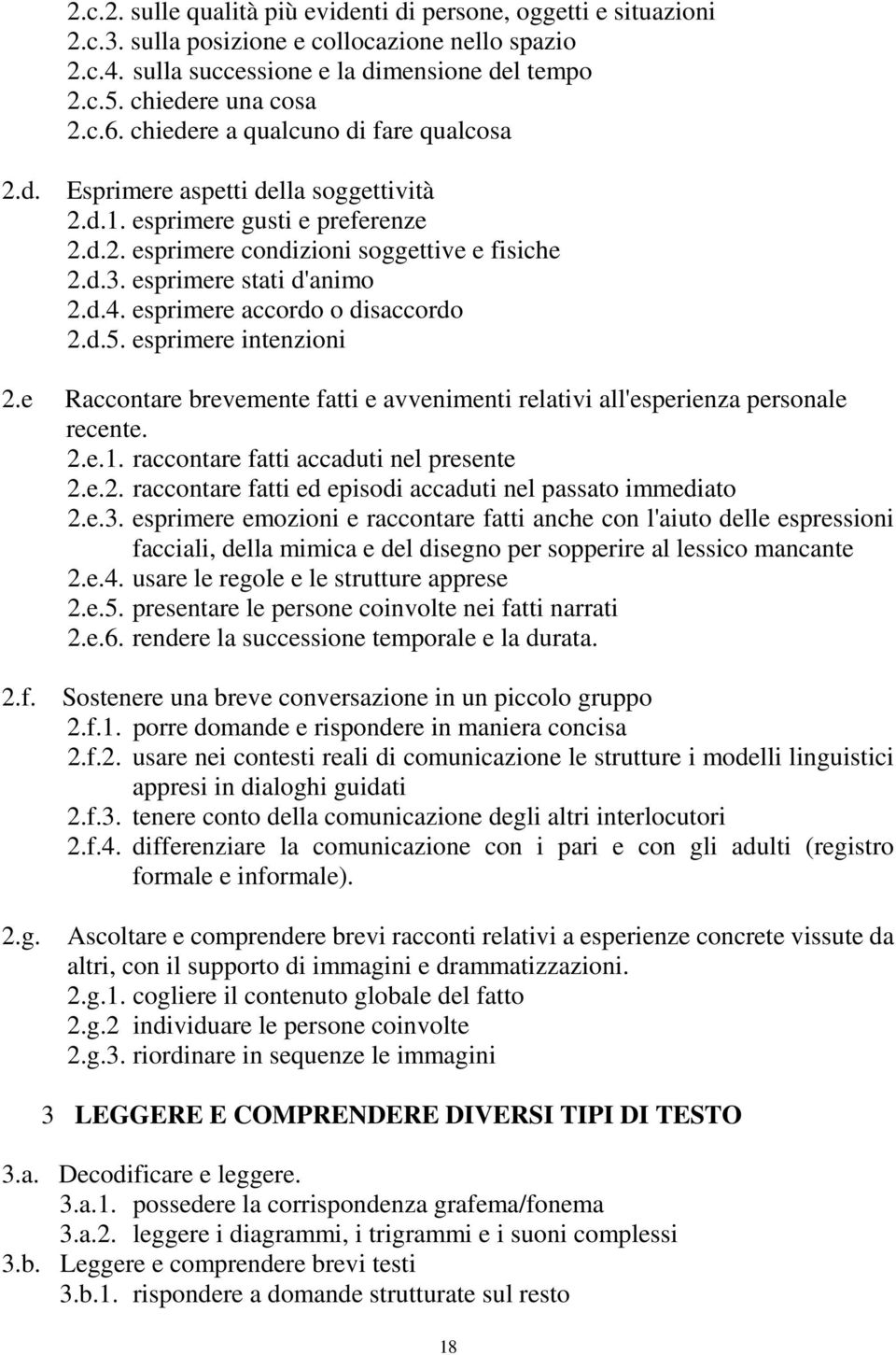 2.c.2. sulle qualità più evidenti di persone, oggetti e situazioni
2.c.3. sulla posizione e collocazione nello spazio
2.c.4. sulla successione e la dimensione del tempo
2.c.5. chiedere una cosa
2.c.6. chiedere a qualcuno di fare qualcosa

2.d. Esprimere aspetti della soggettività
2.d.1. esprimere gusti e preferenze
2.d.2. esprimere condizioni soggettive e fisiche
2.d.3. esprimere stati d'animo
2.d.4. esprimere accordo o disaccordo
2.d.5. esprimere intenzioni

2.e Raccontare brevemente fatti e avvenimenti relativi all'esperienza personale recente.
2.e.1. raccontare fatti accaduti nel presente
2.e.2. raccontare fatti ed episodi accaduti nel passato immediato
2.e.3. esprimere emozioni e raccontare fatti anche con l'aiuto delle espressioni facciali, della mimica e del disegno per sopperire al lessico mancante
2.e.4. usare le regole e le strutture apprese
2.e.5. presentare le persone coinvolte nei fatti narrati
2.e.6. rendere la successione temporale e la durata.

2.f. Sostenere una breve conversazione in un piccolo gruppo
2.f.1. porre domande e rispondere in maniera concisa
2.f.2. usare nei contesti reali di comunicazione le strutture i modelli linguistici appresi in dialoghi guidati
2.f.3. tenere conto della comunicazione degli altri interlocutori
2.f.4. differenziare la comunicazione con i pari e con gli adulti (registro formale e informale).

2.g. Ascoltare e comprendere brevi racconti relativi a esperienze concrete vissute da altri, con il supporto di immagini e drammatizzazioni.
2.g.1. cogliere il contenuto globale del fatto
2.g.2 individuare le persone coinvolte
2.g.3. riordinare in sequenze le immagini

3 LEGGERE E COMPRENDERE DIVERSI TIPI DI TESTO

3.a. Decodificare e leggere.
3.a.1. possedere la corrispondenza grafema/fonema
3.a.2. leggere i diagrammi, i trigrammi e i suoni complessi
3.b. Leggere e comprendere brevi testi
3.b.1. rispondere a domande strutturate sul resto

18